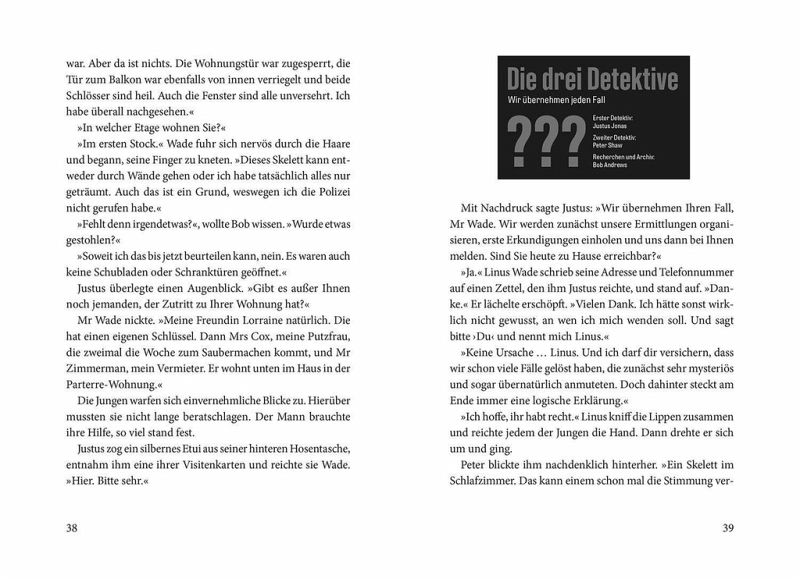 war. Aber da ist nichts. Die Wohnungstür war zugesperrt, die Tür zum Balkon war ebenfalls von innen verriegelt und beide Schlösser sind heil. Auch die Fenster sind alle unversehrt. Ich habe überall nachgesehen.«

»In welcher Etage wohnen Sie?«

»Im ersten Stock.« Wade fuhr sich nervös durch die Haare und begann, seine Finger zu kneten. »Dieses Skelett kann entweder durch Wände gehen oder ich habe tatsächlich alles nur geträumt. Auch das ist ein Grund, weswegen ich die Polizei nicht gerufen habe.«

»Fehlt denn irgendetwas?«, wollte Bob wissen. »Wurde etwas gestohlen?«

»Soweit ich das bis jetzt beurteilen kann, nein. Es waren auch keine Schubladen oder Schranktüren geöffnet.«

Justus überlegte einen Augenblick. »Gibt es außer Ihnen noch jemanden, der Zutritt zu Ihrer Wohnung hat?«

Mr Wade nickte. »Meine Freundin Lorraine natürlich. Die hat einen eigenen Schlüssel. Dann Mrs Cox, meine Putzfrau, die zweimal die Woche zum Saubermachen kommt, und Mr Zimmerman, mein Vermieter. Er wohnt unten im Haus in der Parterre-Wohnung.«

Die Jungen warfen sich einvernehmliche Blicke zu. Hierüber mussten sie nicht lange beratschlagen. Der Mann brauchte ihre Hilfe, so viel stand fest.

Justus zog ein silbernes Etui aus seiner hinteren Hosentasche, entnahm ihm eine ihrer Visitenkarten und reichte sie Wade. »Hier. Bitte sehr.«

38

Die drei Detektive
Wir übernehmen jeden Fall
???
Erster Detektiv: Justus Jonas
Zweiter Detektiv: Peter Shaw
Recherchen und Archiv: Bob Andrews

Mit Nachdruck sagte Justus: »Wir übernehmen Ihren Fall, Mr Wade. Wir werden zunächst unsere Ermittlungen organisieren, erste Erkundigungen einholen und uns dann bei Ihnen melden. Sind Sie heute zu Hause erreichbar?«

»Ja.« Linus Wade schrieb seine Adresse und Telefonnummer auf einen Zettel, den ihm Justus reichte, und stand auf. »Danke.« Er lächelte erschöpft. »Vielen Dank. Ich hätte sonst wirklich nicht gewusst, an wen ich mich wenden soll. Und sagt bitte ›Du‹ und nennt mich Linus.«

»Keine Ursache … Linus. Und ich darf dir versichern, dass wir schon viele Fälle gelöst haben, die zunächst sehr mysteriös und sogar übernatürlich anmuteten. Doch dahinter steckt am Ende immer eine logische Erklärung.«

»Ich hoffe, ihr habt recht.« Linus kniff die Lippen zusammen und reichte jedem der Jungen die Hand. Dann drehte er sich um und ging.

Peter blickte ihm nachdenklich hinterher. »Ein Skelett im Schlafzimmer. Das kann einem schon mal die Stimmung ver-

39